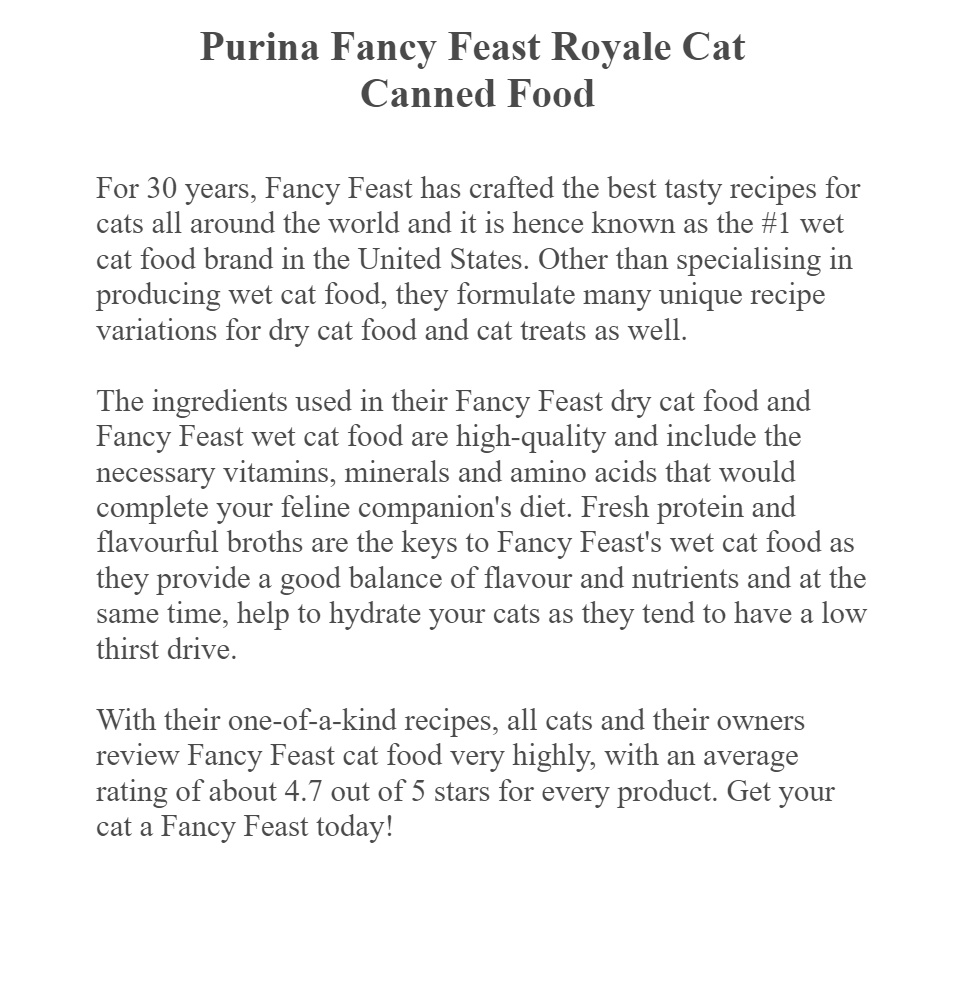 Purina Fancy Feast Royale Cat Canned Food

For 30 years, Fancy Feast has crafted the best tasty recipes for cats all around the world and it is hence known as the #1 wet cat food brand in the United States. Other than specialising in producing wet cat food, they formulate many unique recipe variations for dry cat food and cat treats as well.

The ingredients used in their Fancy Feast dry cat food and Fancy Feast wet cat food are high-quality and include the necessary vitamins, minerals and amino acids that would complete your feline companion's diet. Fresh protein and flavourful broths are the keys to Fancy Feast's wet cat food as they provide a good balance of flavour and nutrients and at the same time, help to hydrate your cats as they tend to have a low thirst drive.

With their one-of-a-kind recipes, all cats and their owners review Fancy Feast cat food very highly, with an average rating of about 4.7 out of 5 stars for every product. Get your cat a Fancy Feast today!